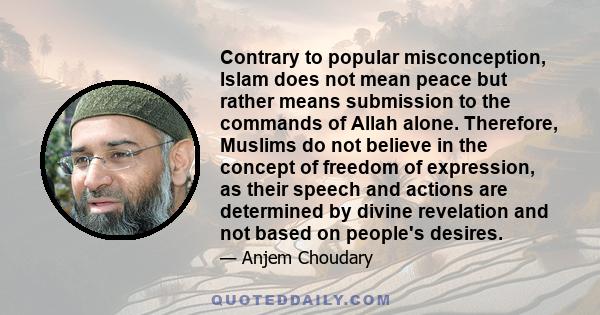 Contrary to popular misconception, Islam does not mean peace but rather means submission to the commands of Allah alone. Therefore, Muslims do not believe in the concept of freedom of expression, as their speech and actions are determined by divine revelation and not based on people's desires.

— Anjem Choudary

QUOTEDDAILY.COM